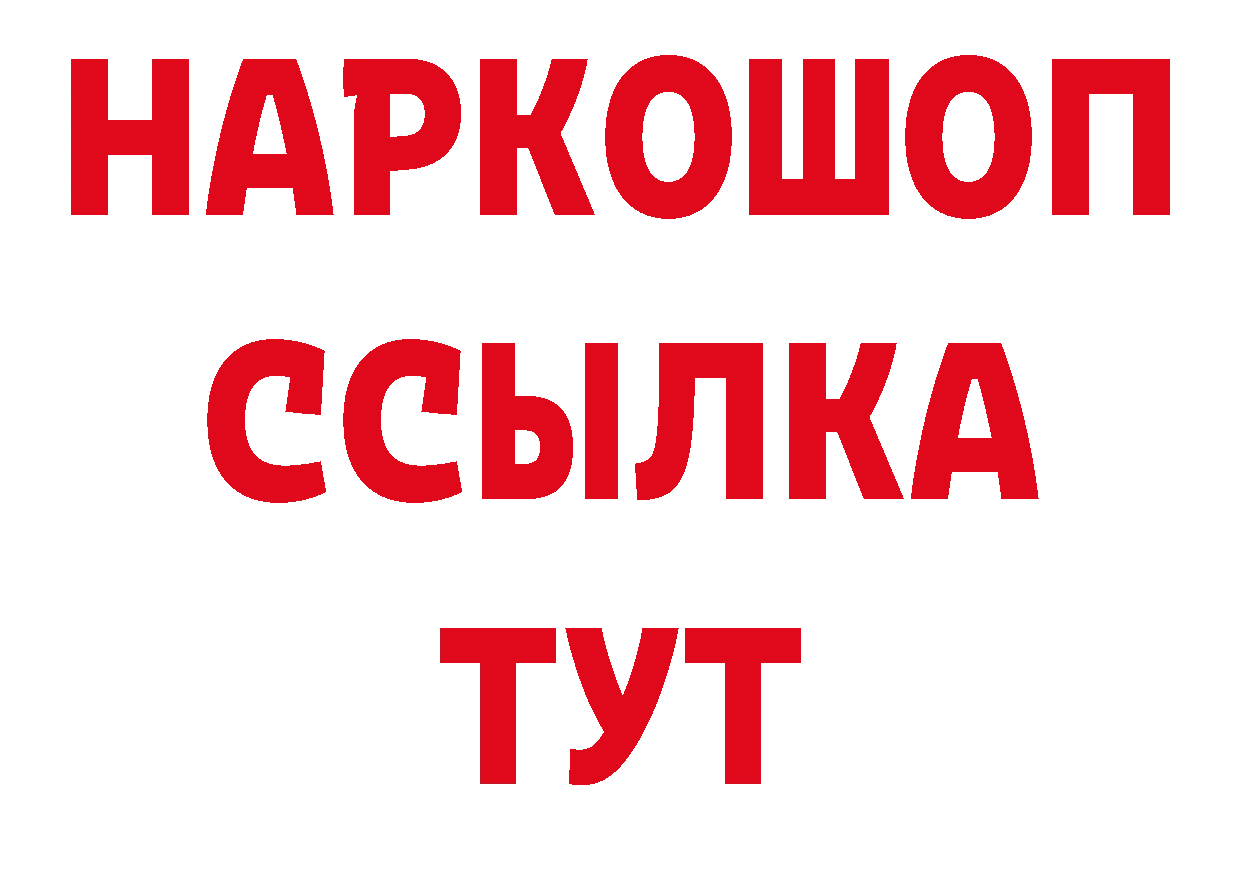 НАРКОШОП
ССЫЛКА
ТУТ